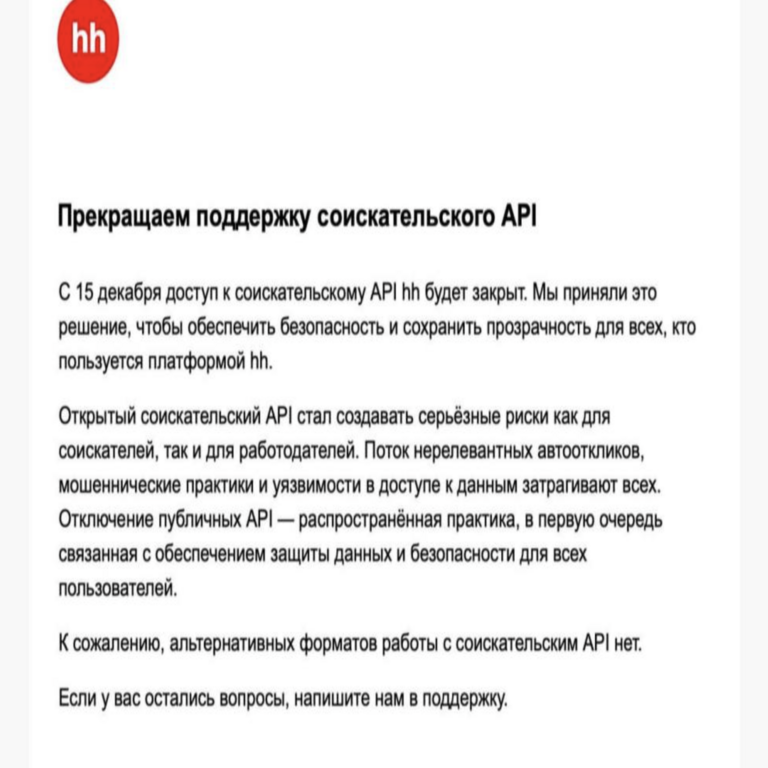 hh

Прекращаем поддержку соискательского API

С 15 декабря доступ к соискательскому API hh будет закрыт. Мы приняли это решение, чтобы обеспечить безопасность и сохранить прозрачность для всех, кто пользуется платформой hh.

Открытый соискательский API стал создавать серьёзные риски как для соискателей, так и для работодателей. Поток нерелевантных автооткликов, мошеннические практики и уязвимости в доступе к данным затрагивают всех. Отключение публичных API — распространённая практика, в первую очередь связанная с обеспечением защиты данных и безопасности для всех пользователей.

К сожалению, альтернативных форматов работы с соискательским API нет.

Если у вас остались вопросы, напишите нам в поддержку.